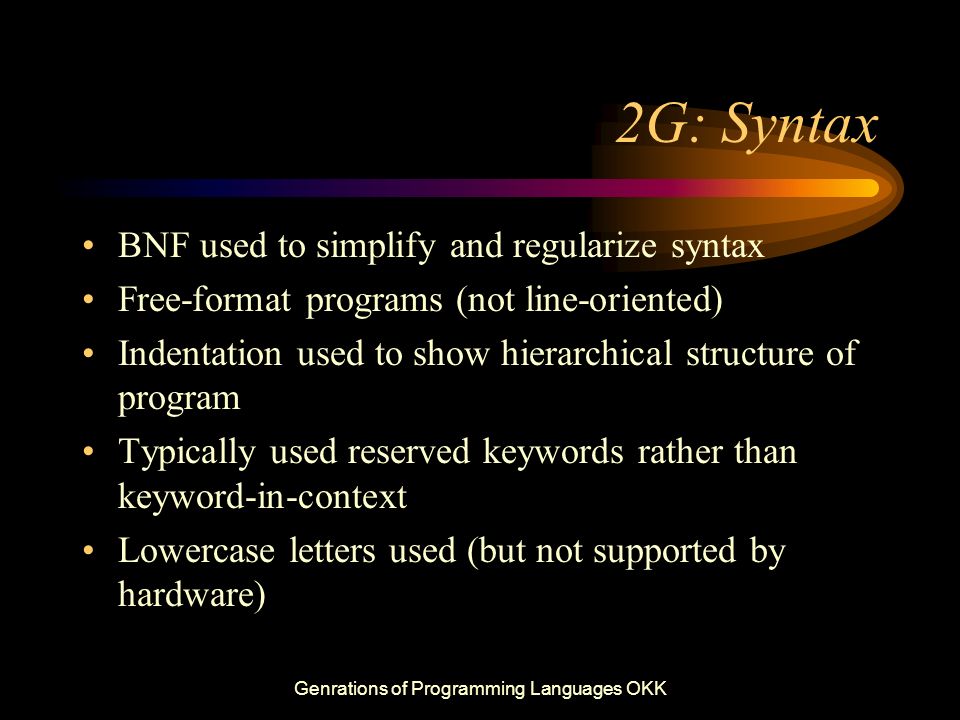 2G: Syntax

• BNF used to simplify and regularize syntax
• Free-format programs (not line-oriented)
• Indentation used to show hierarchical structure of program
• Typically used reserved keywords rather than keyword-in-context
• Lowercase letters used (but not supported by hardware)

Genrations of Programming Languages OKK